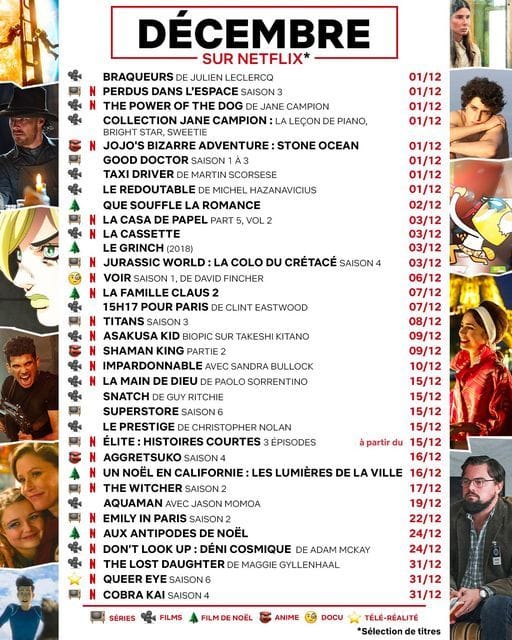 DÉCEMBRE
SUR NETFLIX*

BRAQUEURS DE JULIEN LECLERCQ 01/12
N PERDUS DANS L'ESPACE SAISON 3 01/12
N THE POWER OF THE DOG DE JANE CAMPION 01/12
COLLECTION JANE CAMPION : LA LEÇON DE PIANO, BRIGHT STAR, SWEETIE 01/12
N JOJO'S BIZARRE ADVENTURE : STONE OCEAN 01/12
GOOD DOCTOR SAISON 1 À 3 01/12
TAXI DRIVER DE MARTIN SCORSESE 01/12
LE REDOUTABLE DE MICHEL HAZANAVICIUS 01/12
QUE SOUFFLE LA ROMANCE 02/12
N LA CASA DE PAPEL PART 5, VOL 2 03/12
N LA CASSETTE 03/12
LE GRINCH (2018) 03/12
N JURASSIC WORLD : LA COLO DU CRÉTACÉ SAISON 4 03/12
N VOIR SAISON 1, DE DAVID FINCHER 06/12
N LA FAMILLE CLAUS 2 07/12
15H17 POUR PARIS DE CLINT EASTWOOD 07/12
N TITANS SAISON 3 08/12
N ASAKUSA KID BIOPIC SUR TAKESHI KITANO 09/12
N SHAMAN KING PARTIE 2 09/12
N IMPARDONNABLE AVEC SANDRA BULLOCK 10/12
N LA MAIN DE DIEU DE PAOLO SORRENTINO 15/12
SNATCH DE GUY RITCHIE 15/12
SUPERSTORE SAISON 6 15/12
LE PRESTIGE DE CHRISTOPHER NOLAN 15/12
N ÉLITE : HISTOIRES COURTES 3 ÉPISODES à partir du 15/12
N AGGRETSUKO SAISON 4 16/12
N UN NOËL EN CALIFORNIE : LES LUMIÈRES DE LA VILLE 16/12
N THE WITCHER SAISON 2 17/12
AQUAMAN AVEC JASON MOMOA 19/12
N EMILY IN PARIS SAISON 2 22/12
N AUX ANTIPODES DE NOËL 24/12
N DON'T LOOK UP : DÉNI COSMIQUE DE ADAM MCKAY 24/12
N THE LOST DAUGHTER DE MAGGIE GYLLENHAAL 31/12
N QUEER EYE SAISON 6 31/12
N COBRA KAI SAISON 4 31/12

SÉRIES FILMS FILM DE NOËL ANIME DOCU TÉLÉ-RÉALITÉ
*Sélection de titres